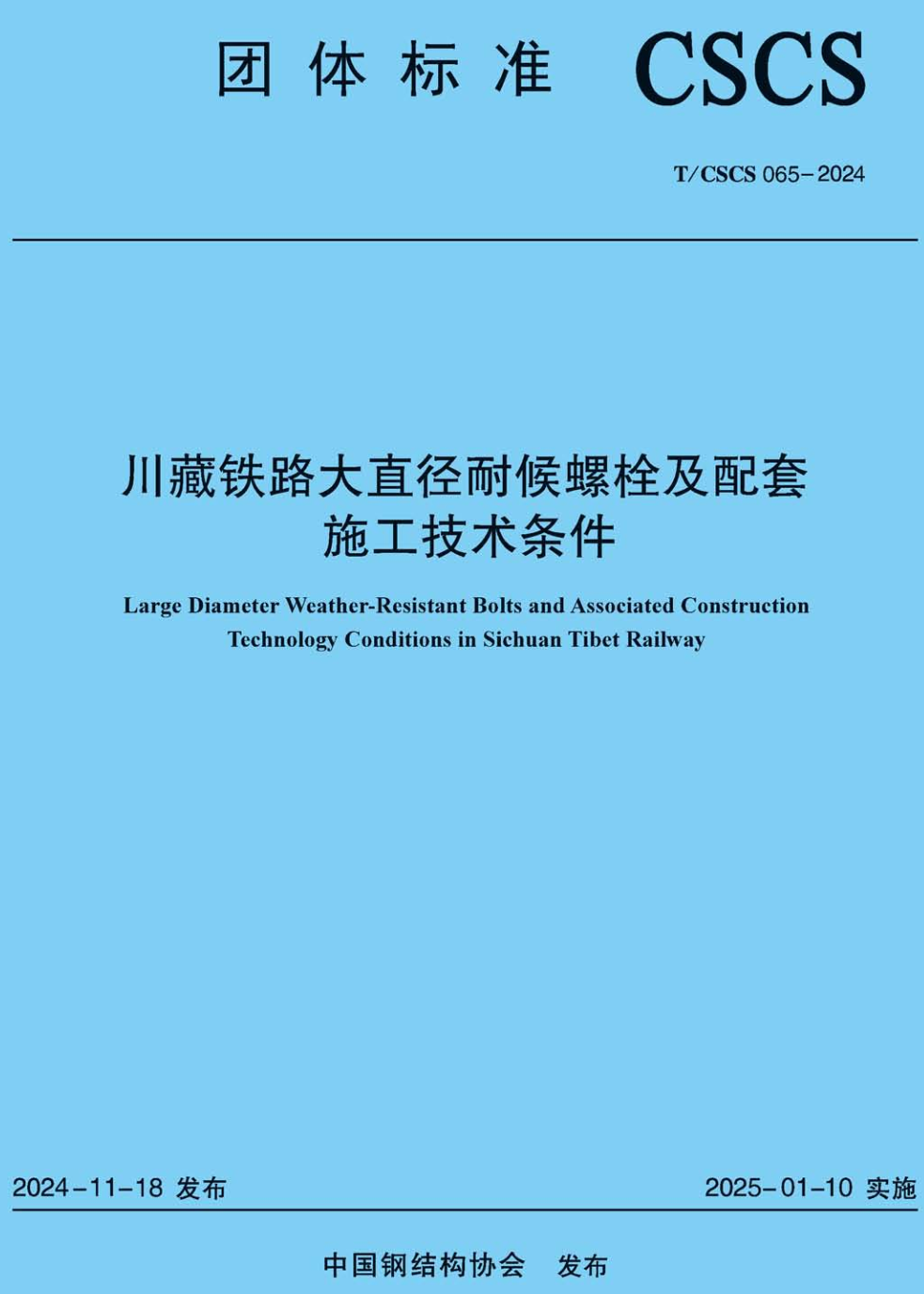 团体标准 CSCS

T/CSCS 065-2024

川藏铁路大直径耐候螺栓及配套施工技术条件

Large Diameter Weather-Resistant Bolts and Associated Construction Technology Conditions in Sichuan Tibet Railway

2024-11-18 发布

2025-01-10 实施

中国钢结构协会 发布